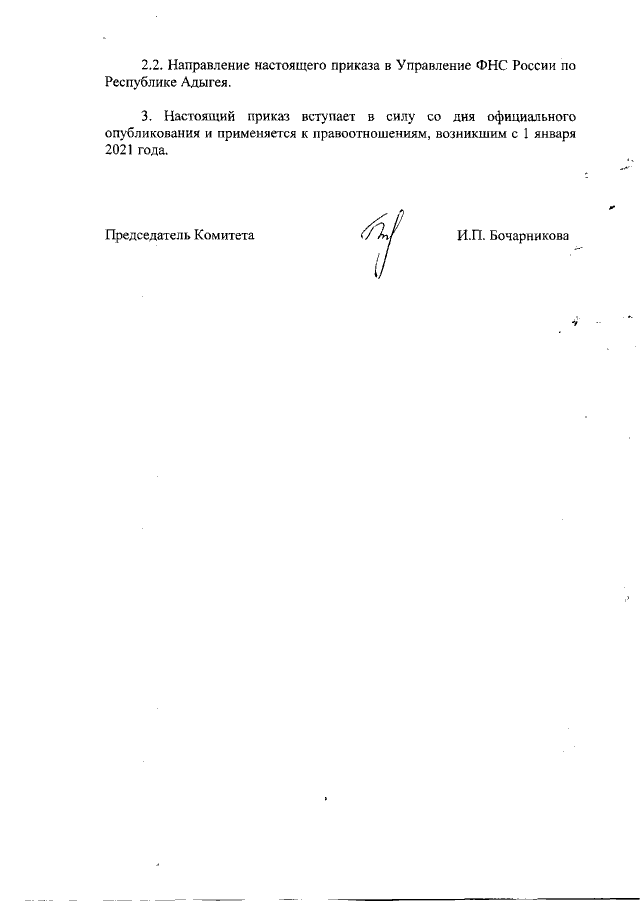 2.2. Направление настоящего приказа в Управление ФНС России по Республике Адыгея.

3. Настоящий приказ вступает в силу со дня официального опубликования и применяется к правоотношениям, возникшим с 1 января 2021 года.

Председатель Комитета

И.П. Бочарникова